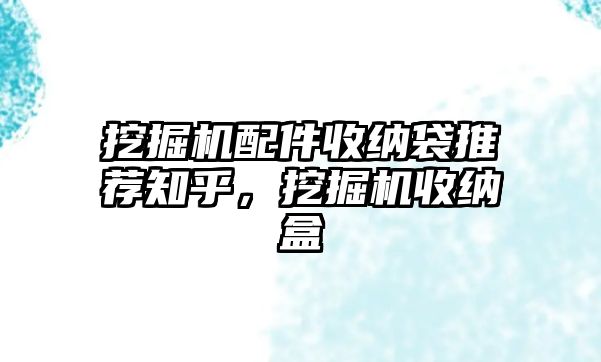 挖掘机配件收纳袋推荐知乎，挖掘机收纳盒